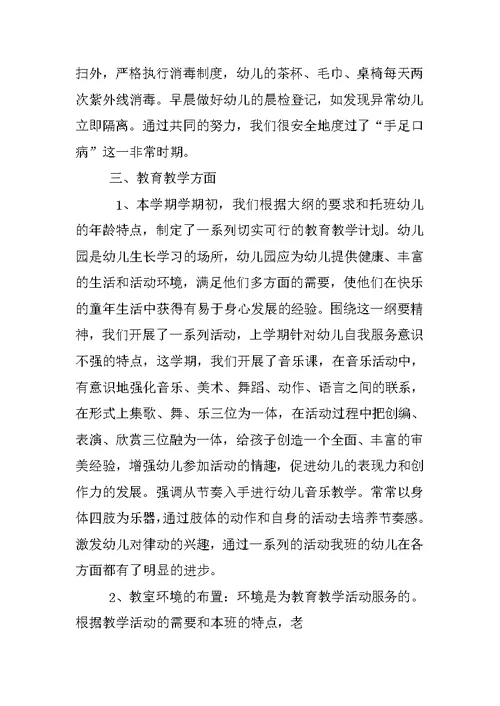 扫外，严格执行消毒制度，幼儿的茶杯、毛巾、桌椅每天两次紫外线消毒。早晨做好幼儿的晨检登记，如发现异常幼儿立即隔离。通过共同的努力，我们很安全地度过了“手足口病”这一非常时期。

三、教育教学方面

1、本学期学期初，我们根据大纲的要求和托班幼儿的年龄特点，制定了一系列切实可行的教育教学计划。幼儿园是幼儿生长学习的场所，幼儿园应为幼儿提供健康、丰富的生活和活动环境，满足他们多方面的需要，使他们在快乐的童年生活中获得有易于身心发展的经验。围绕这一纲要精神，我们开展了一系列活动，上学期针对幼儿自我服务意识不强的特点，这学期，我们开展了音乐课，在音乐活动中，有意识地强化音乐、美术、舞蹈、动作、语言之间的联系，在形式上集歌、舞、乐三位为一体，在活动过程中把创编、表演、欣赏三位融为一体，给孩子创造一个全面、丰富的审美经验，增强幼儿参加活动的情趣，促进幼儿的表现力和创作力的发展。强调从节奏入手进行幼儿音乐教学。常常以身体四肢为乐器，通过肢体的动作和自身的活动去培养节奏感。激发幼儿对律动的兴趣，通过一系列的活动我班的幼儿在各方面都有了明显的进步。

2、教室环境的布置：环境是为教育教学活动服务的。根据教学活动的需要和本班的特点，老